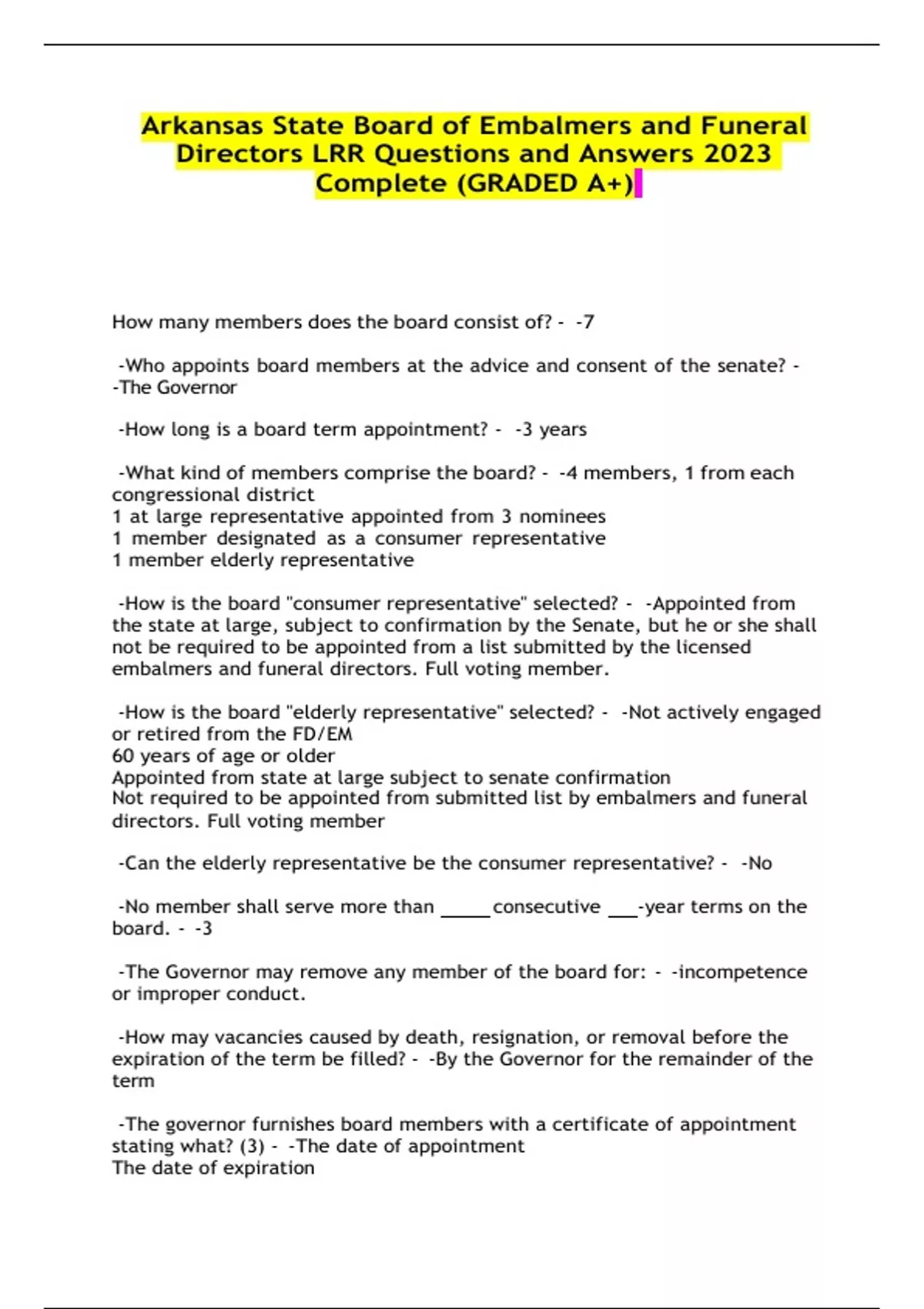 Arkansas State Board of Embalmers and Funeral Directors LRR Questions and Answers 2023 Complete (GRADED A+)

How many members does the board consist of? - -7

-Who appoints board members at the advice and consent of the senate? - -The Governor

-How long is a board term appointment? - -3 years

-What kind of members comprise the board? - -4 members, 1 from each congressional district
1 at large representative appointed from 3 nominees
1 member designated as a consumer representative
1 member elderly representative

-How is the board "consumer representative" selected? - -Appointed from the state at large, subject to confirmation by the Senate, but he or she shall not be required to be appointed from a list submitted by the licensed embalmers and funeral directors. Full voting member.

-How is the board "elderly representative" selected? - -Not actively engaged or retired from the FD/EM
60 years of age or older
Appointed from state at large subject to senate confirmation
Not required to be appointed from submitted list by embalmers and funeral directors. Full voting member

-Can the elderly representative be the consumer representative? - -No

-No member shall serve more than _____consecutive ___-year terms on the board. - -3

-The Governor may remove any member of the board for: - -incompetence or improper conduct.

-How may vacancies caused by death, resignation, or removal before the expiration of the term be filled? - -By the Governor for the remainder of the term

-The governor furnishes board members with a certificate of appointment stating what? (3) - -The date of appointment
The date of expiration